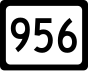 956